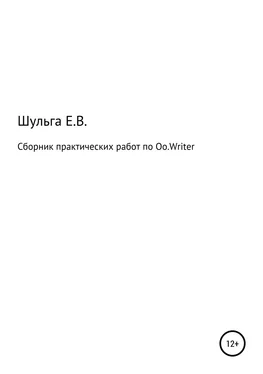 Шульга Е.В.

Сборник практических работ по Oo.Writer

12+